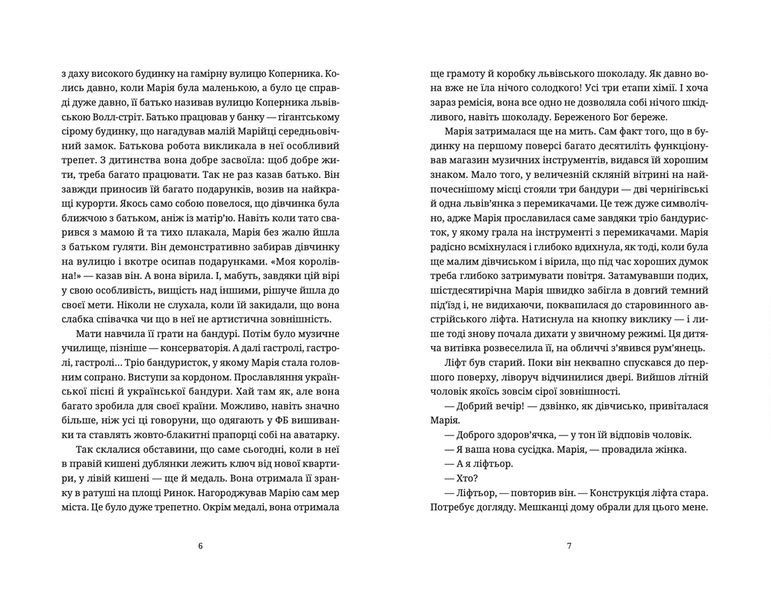 з даху високого будинку на гамірну вулицю Коперника. Колись давно, коли Марія була маленькою, а було це справді дуже давно, її батько називав вулицю Коперника львівською Волл-стріт. Батько працював у банку — гігантському сірому будинку, що нагадував малій Марійці середньовічний замок. Батькова робота викликала в неї особливий трепет. З дитинства вона добре засвоїла: щоб добре жити, треба багато працювати. Так не раз казав батько. Він завжди приносив їй багато подарунків, возив на найкращі курорти. Якось само собою повелося, що дівчинка була ближчою з батьком, аніж із матір'ю. Навіть коли тато сварився з мамою й та тихо плакала, Марія без жалю йшла з батьком гуляти. Він демонстративно забирав дівчинку на вулицю і вкотре осипав подарунками. «Моя королівна!» — казав він. А вона вірила. І, мабуть, завдяки цій вірі у свою особливість, вищість над іншими, рішуче йшла до своєї мети. Ніколи не слухала, коли їй закидали, що вона слабка співачка чи що в неї не артистична зовнішність.

Мати навчила її грати на бандурі. Потім було музичне училище, пізніше — консерваторія. А далі гастролі, гастролі, гастролі… Тріо бандуристок, у якому Марія стала головним сопрано. Виступи за кордоном. Прославляння української пісні й української бандури. Хай там як, але вона багато зробила для своєї країни. Можливо, навіть значно більше, ніж усі ці говоруни, що одягають у ФБ вишиванки та ставлять жовто-блакитні прапорці собі на аватарку.

Так склалися обставини, що саме сьогодні, коли в неї в правій кишені дублянки лежить ключ від нової квартири, у лівій кишені — ще й медаль. Вона отримала її зранку в ратуші на площі Ринок. Нагороджував Марію сам мер міста. Це було дуже трепетно. Окрім медалі, вона отримала

6

ще грамоту й коробку львівського шоколаду. Як давно вона вже не їла нічого солодкого! Усі три етапи хімії. І хоча зараз ремісія, вона все одно не дозволяла собі нічого шкідливого, навіть шоколаду. Береженого Бог береже.

Марія затрималася ще на мить. Сам факт того, що в будинку на першому поверсі багато десятиліть функціонував магазин музичних інструментів, видався їй хорошим знаком. Мало того, у величезній скляній вітрині на найпочеснішому місці стояли три бандури — дві чернігівські й одна львів'янка з перемикачами. Це теж дуже символічно, адже Марія прославилася саме завдяки тріо бандуристок, у якому грала на інструменті з перемикачами. Марія радісно всміхнулася і глибоко вдихнула, як тоді, коли була ще малим дівчиськом і вірила, що під час хороших думок треба глибоко затримувати повітря. Затамувавши подих, шістдесятирічна Марія швидко забігла в довгий темний під'їзд і, не видихаючи, поквапилася до старовинного австрійського ліфта. Натиснула на кнопку виклику — і лише тоді знову почала дихати у звичному режимі. Ця дитяча витівка розвеселила її, на обличчі з'явився рум'янець.

Ліфт був старий. Поки він неквапно спускався до першого поверху, ліворуч відчинилися двері. Вийшов літній чоловік якоїсь зовсім сірої зовнішності.

— Добрий вечір! — дзвінко, як дівчисько, привіталася Марія.

— Доброго здоров'ячка, — у тон їй відповів чоловік.

— Я ваша нова сусідка. Марія, — провадила жінка.

— А я ліфтьор.

— Хто?

— Ліфтьор, — повторив він. — Конструкція ліфта стара. Потребує догляду. Мешканці дому обрали для цього мене.

7